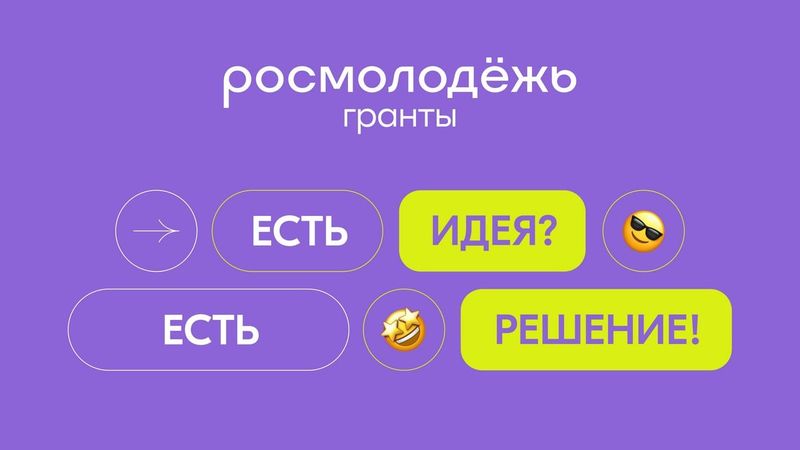 росмолодёжь
гранты

ЕСТЬ ИДЕЯ?

ЕСТЬ РЕШЕНИЕ!